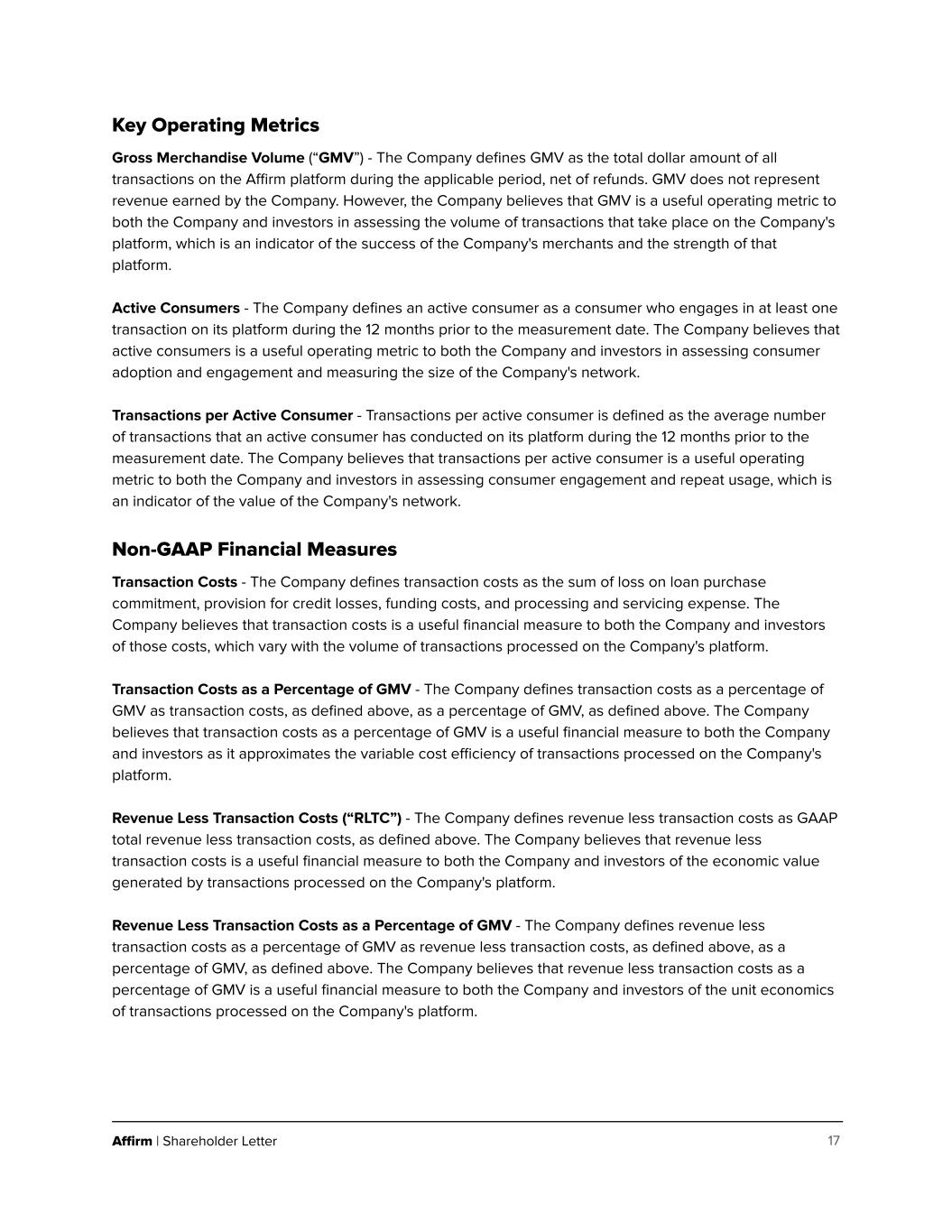 Key Operating Metrics

Gross Merchandise Volume (“GMV”) - The Company defines GMV as the total dollar amount of all transactions on the Affirm platform during the applicable period, net of refunds. GMV does not represent revenue earned by the Company. However, the Company believes that GMV is a useful operating metric to both the Company and investors in assessing the volume of transactions that take place on the Company's platform, which is an indicator of the success of the Company's merchants and the strength of that platform.

Active Consumers - The Company defines an active consumer as a consumer who engages in at least one transaction on its platform during the 12 months prior to the measurement date. The Company believes that active consumers is a useful operating metric to both the Company and investors in assessing consumer adoption and engagement and measuring the size of the Company's network.

Transactions per Active Consumer - Transactions per active consumer is defined as the average number of transactions that an active consumer has conducted on its platform during the 12 months prior to the measurement date. The Company believes that transactions per active consumer is a useful operating metric to both the Company and investors in assessing consumer engagement and repeat usage, which is an indicator of the value of the Company's network.

Non-GAAP Financial Measures

Transaction Costs - The Company defines transaction costs as the sum of loss on loan purchase commitment, provision for credit losses, funding costs, and processing and servicing expense. The Company believes that transaction costs is a useful financial measure to both the Company and investors of those costs, which vary with the volume of transactions processed on the Company's platform.

Transaction Costs as a Percentage of GMV - The Company defines transaction costs as a percentage of GMV as transaction costs, as defined above, as a percentage of GMV, as defined above. The Company believes that transaction costs as a percentage of GMV is a useful financial measure to both the Company and investors as it approximates the variable cost efficiency of transactions processed on the Company's platform.

Revenue Less Transaction Costs (“RLTC”) - The Company defines revenue less transaction costs as GAAP total revenue less transaction costs, as defined above. The Company believes that revenue less transaction costs is a useful financial measure to both the Company and investors of the economic value generated by transactions processed on the Company's platform.

Revenue Less Transaction Costs as a Percentage of GMV - The Company defines revenue less transaction costs as a percentage of GMV as revenue less transaction costs, as defined above, as a percentage of GMV, as defined above. The Company believes that revenue less transaction costs as a percentage of GMV is a useful financial measure to both the Company and investors of the unit economics of transactions processed on the Company's platform.

Affirm | Shareholder Letter 17